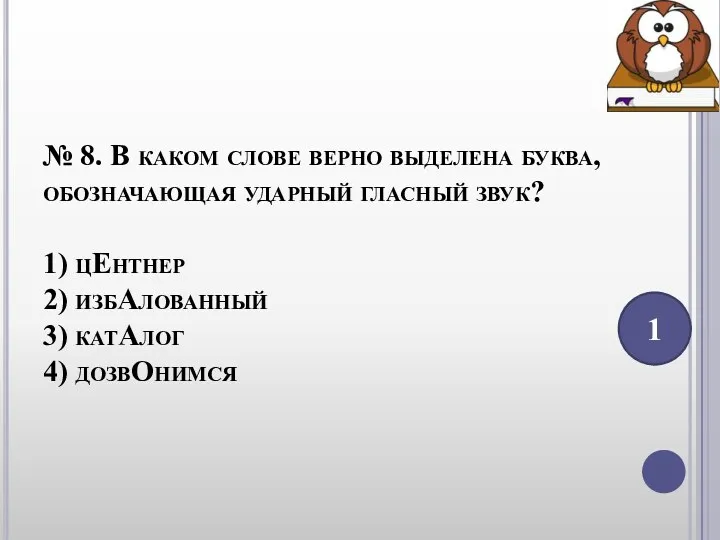 № 8. В каком слове верно выделена буква, обозначающая ударный гласный звук?

1) цЕнтнер
2) избАлованный
3) катАлог
4) дозвОнимся

1